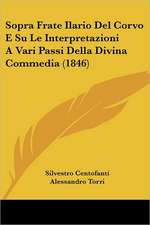 Sopra Frate Ilario Del Corvo E Su Le Interpretazioni A Vari Passi Della Divina Commedia (1846)

Silvestro Centofanti
Alessandro Torri